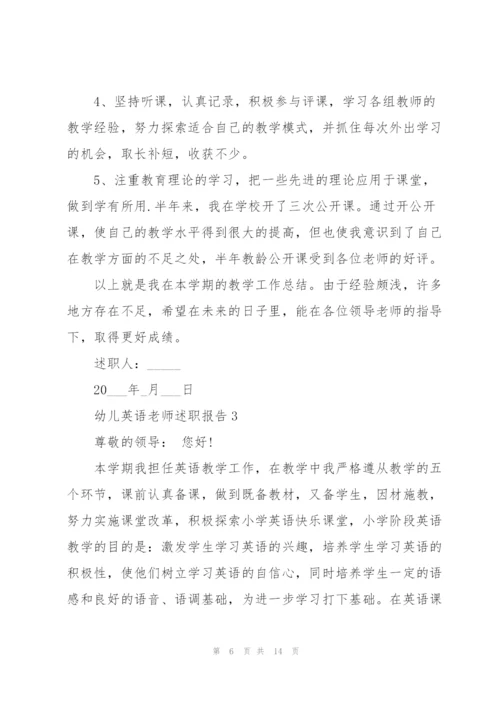 4、坚持听课，认真记录，积极参与评课，学习各组教师的教学经验，努力探索适合自己的教学模式，并抓住每次外出学习的机会，取长补短，收获不少。

5、注重教育理论的学习，把一些先进的理论应用于课堂，做到学有所用.半年来，我在学校开了三次公开课。通过开公开课，使自己的教学水平得到很大的提高，但也使我意识到了自己在教学方面的不足之处，半年教龄公开课受到各位老师的好评。

以上就是我在本学期的教学工作总结。由于经验颇浅，许多地方存在不足，希望在未来的日子里，能在各位领导老师的指导下，取得更好成绩。

述职人：_____

20___年_月___日

幼儿英语老师述职报告 3

尊敬的领导： 您好！

本学期我担任英语教学工作，在教学中我严格遵从教学的五个环节，课前认真备课，做到既备教材，又备学生，因材施教，努力实施课堂改革，积极探索小学英语快乐课堂，小学阶段英语教学的目的是：激发学生学习英语的兴趣，培养学生学习英语的积极性，使他们树立学习英语的自信心，同时培养学生一定的语感和良好的语音、语调基础，为进一步学习打下基础。在英语课

第 6 页 共 14 页